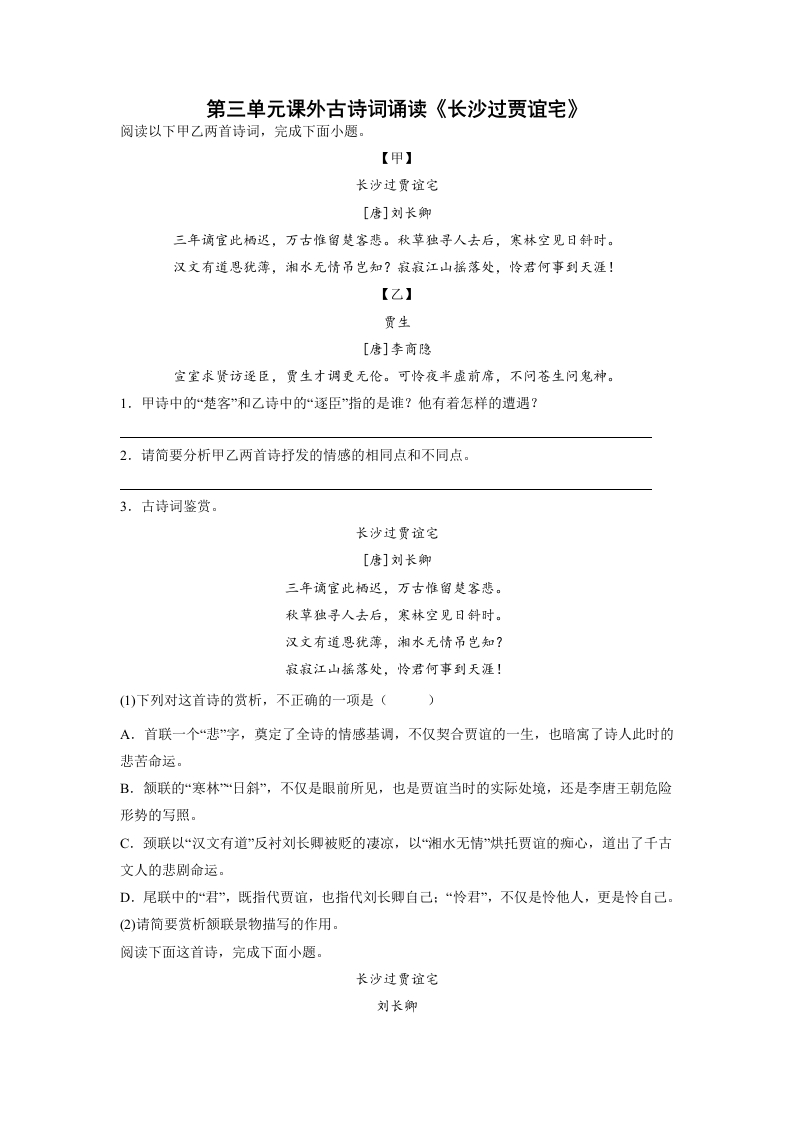 第三单元课外古诗词诵读《长沙过贾谊宅》

阅读以下甲乙两首诗词，完成下面小题。

【甲】

长沙过贾谊宅

[唐]刘长卿

三年谪宦此栖迟，万古惟留楚客悲。秋草独寻人去后，寒林空见日斜时。

汉文有道恩犹薄，湘水无情吊岂知？寂寂江山摇落处，怜君何事到天涯！

【乙】

贾生

[唐]李商隐

宣室求贤访逐臣，贾生才调更无伦。可怜夜半虚前席，不问苍生问鬼神。

1．甲诗中的“楚客”和乙诗中的“逐臣”指的是谁？他有着怎样的遭遇？

2．请简要分析甲乙两首诗抒发的情感的相同点和不同点。

3．古诗词鉴赏。

长沙过贾谊宅

[唐]刘长卿

三年谪宦此栖迟，万古惟留楚客悲。

秋草独寻人去后，寒林空见日斜时。

汉文有道恩犹薄，湘水无情吊岂知？

寂寂江山摇落处，怜君何事到天涯！

(1)下列对这首诗的赏析，不正确的一项是（　　）

A．首联一个“悲”字，奠定了全诗的情感基调，不仅契合贾谊的一生，也暗寓了诗人此时的悲苦命运。

B．颔联的“寒林”“日斜”，不仅是眼前所见，也是贾谊当时的实际处境，还是李唐王朝危险形势的写照。

C．颈联以“汉文有道”反衬刘长卿被贬的凄凉，以“湘水无情”烘托贾谊的痴心，道出了千古文人的悲剧命运。

D．尾联中的“君”，既指代贾谊，也指代刘长卿自己；“怜君”，不仅是怜他人，更是怜自己。

(2)请简要赏析颔联景物描写的作用。

阅读下面这首诗，完成下面小题。

长沙过贾谊宅

刘长卿